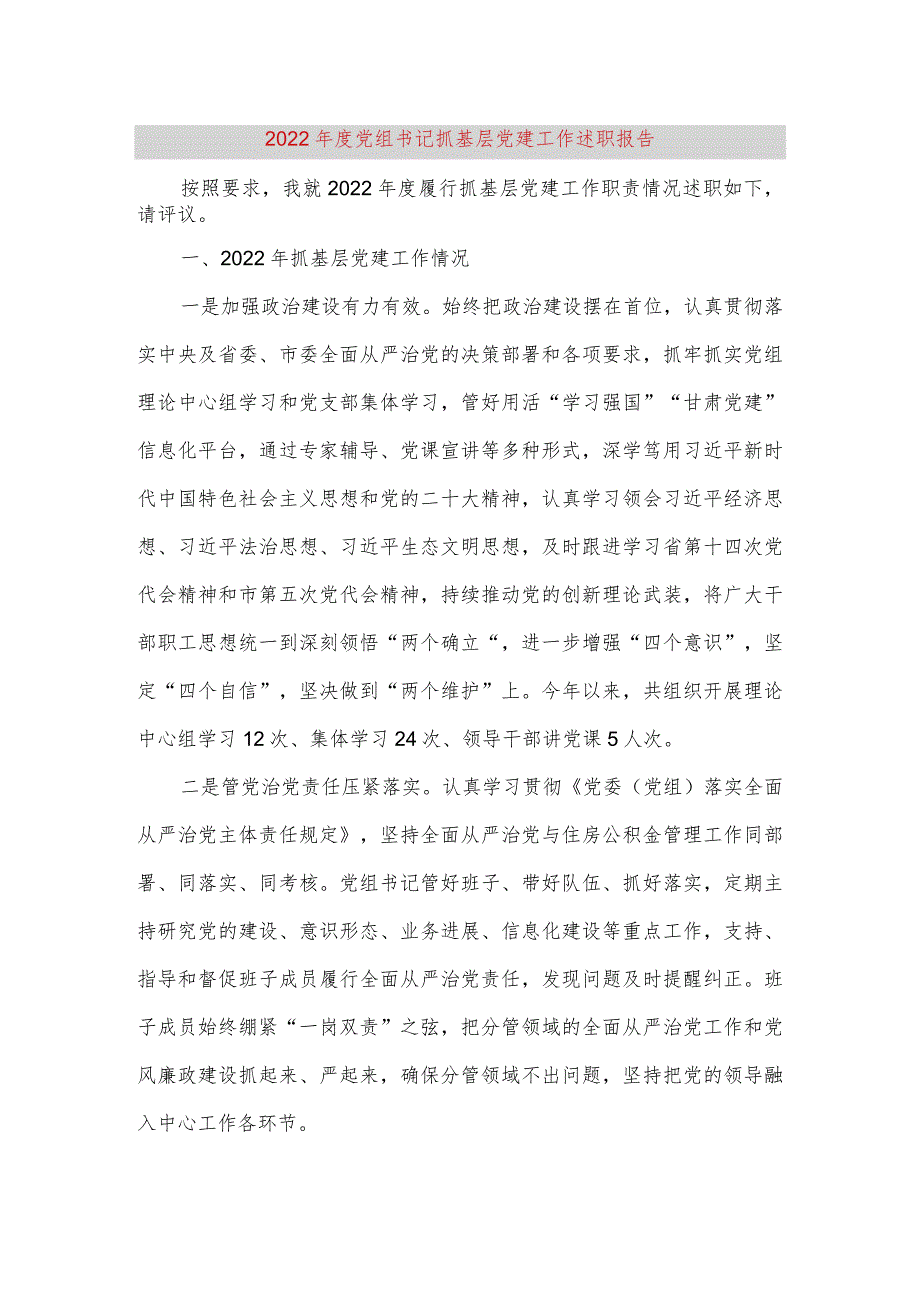 2022年度党组书记抓基层党建工作述职报告

按照要求，我就2022年度履行抓基层党建工作职责情况述职如下，请评议。

一、2022年抓基层党建工作情况

一是加强政治建设有力有效。始终把政治建设摆在首位，认真贯彻落实中央及省委、市委全面从严治党的决策部署和各项要求，抓牢抓实党组理论中心组学习和党支部集体学习，管好用活“学习强国”“甘肃党建”信息化平台，通过专家辅导、党课宣讲等多种形式，深学笃用习近平新时代中国特色社会主义思想和党的二十大精神，认真学习领会习近平经济思想、习近平法治思想、习近平生态文明思想，及时跟进学习省第十四次党代会精神和市第五次党代会精神，持续推动党的创新理论武装，将广大干部职工思想统一到深刻领悟“两个确立“，进一步增强“四个意识”，坚定“四个自信”，坚决做到“两个维护”上。今年以来，共组织开展理论中心组学习12次、集体学习24次、领导干部讲党课5人次。

二是管党治党责任压紧落实。认真学习贯彻《党委（党组）落实全面从严治党主体责任规定》，坚持全面从严治党与住房公积金管理工作同部署、同落实、同考核。党组书记管好班子、带好队伍、抓好落实，定期主持研究党的建设、意识形态、业务进展、信息化建设等重点工作，支持、指导和督促班子成员履行全面从严治党责任，发现问题及时提醒纠正。班子成员始终绷紧“一岗双责”之弦，把分管领域的全面从严治党工作和党风廉政建设抓起来、严起来，确保分管领域不出问题，坚持把党的领导融入中心工作各环节。